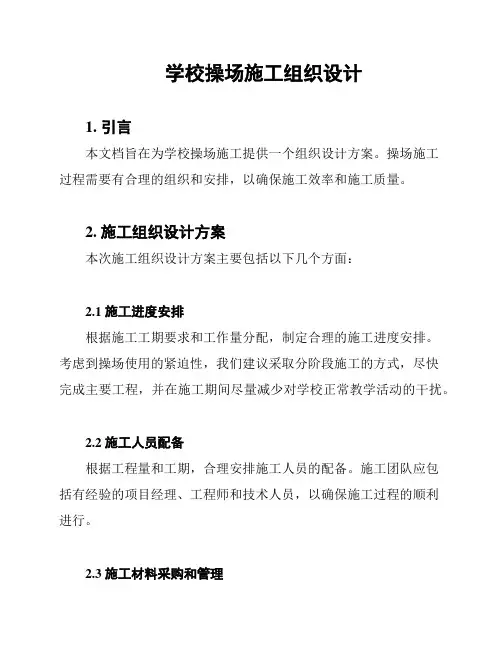 学校操场施工组织设计

1. 引言

本文档旨在为学校操场施工提供一个组织设计方案。操场施工过程需要有合理的组织和安排，以确保施工效率和施工质量。

2. 施工组织设计方案

本次施工组织设计方案主要包括以下几个方面：

2.1 施工进度安排

根据施工工期要求和工作量分配，制定合理的施工进度安排。考虑到操场使用的紧迫性，我们建议采取分阶段施工的方式，尽快完成主要工程，并在施工期间尽量减少对学校正常教学活动的干扰。

2.2 施工人员配备

根据工程量和工期，合理安排施工人员的配备。施工团队应包括有经验的项目经理、工程师和技术人员，以确保施工过程的顺利进行。

2.3 施工材料采购和管理